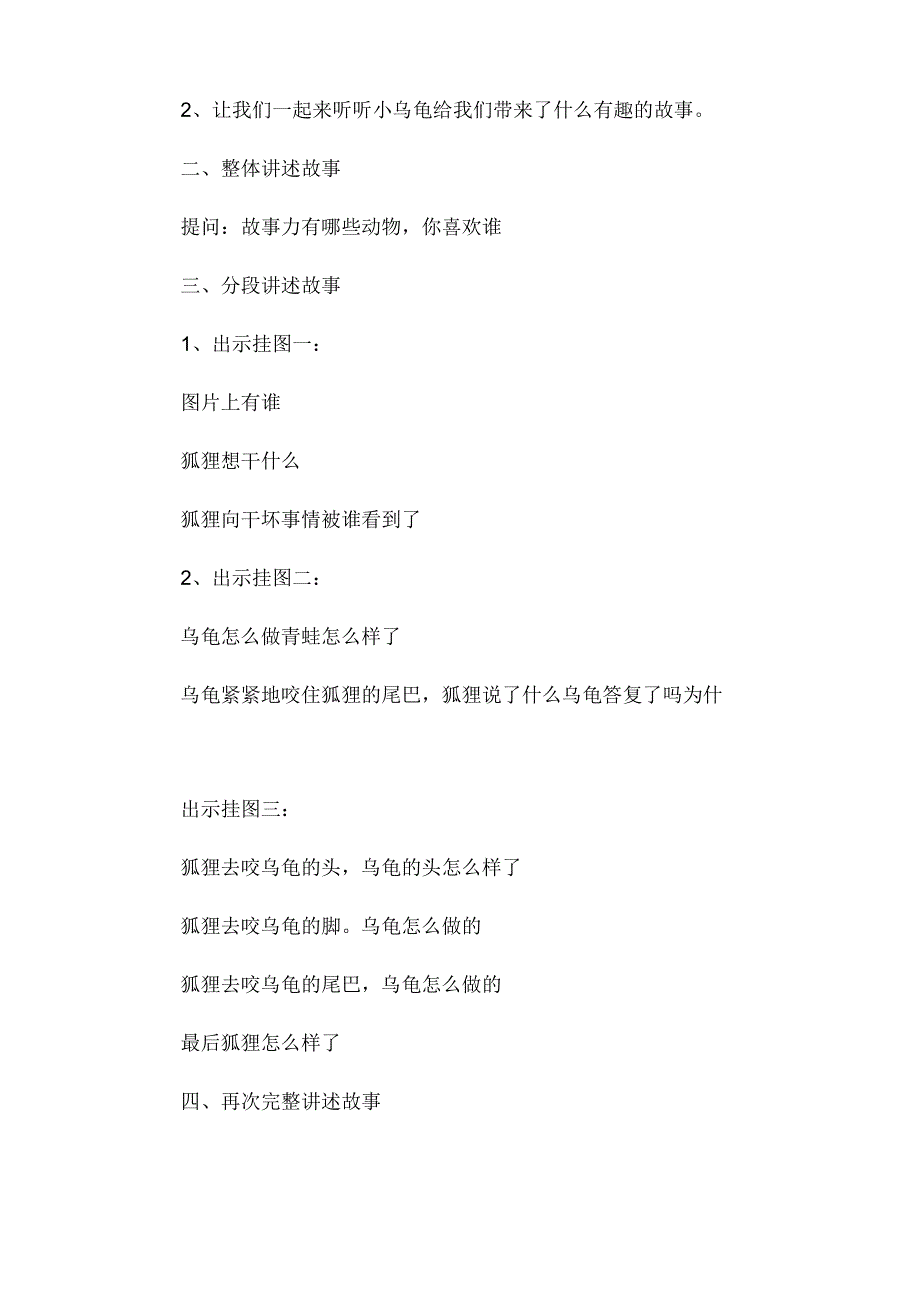 2、让我们一起来听听小乌龟给我们带来了什么有趣的故事。

二、整体讲述故事

提问：故事力有哪些动物，你喜欢谁

三、分段讲述故事

1、出示挂图一：

图片上有谁

狐狸想干什么

狐狸向干坏事情被谁看到了

2、出示挂图二：

乌龟怎么做青蛙怎么样了

乌龟紧紧地咬住狐狸的尾巴，狐狸说了什么乌龟答复了吗为什

出示挂图三：

狐狸去咬乌龟的头，乌龟的头怎么样了

狐狸去咬乌龟的脚。乌龟怎么做的

狐狸去咬乌龟的尾巴，乌龟怎么做的

最后狐狸怎么样了

四、再次完整讲述故事